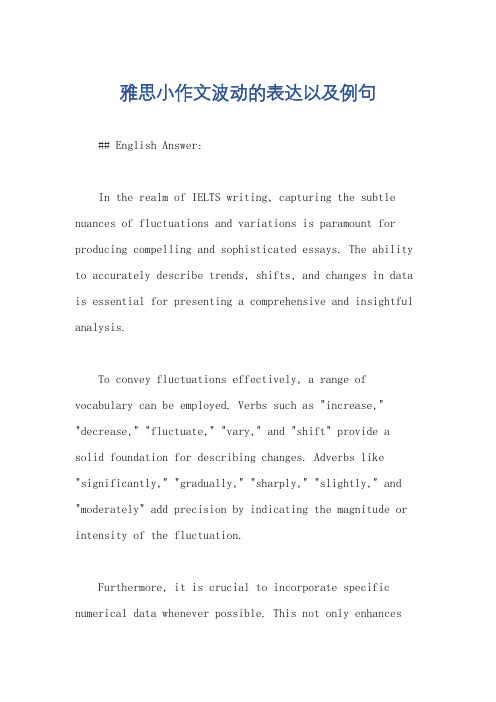 雅思小作文波动的表达以及例句

## English Answer:

In the realm of IELTS writing, capturing the subtle nuances of fluctuations and variations is paramount for producing compelling and sophisticated essays. The ability to accurately describe trends, shifts, and changes in data is essential for presenting a comprehensive and insightful analysis.

To convey fluctuations effectively, a range of vocabulary can be employed. Verbs such as "increase," "decrease," "fluctuate," "vary," and "shift" provide a solid foundation for describing changes. Adverbs like "significantly," "gradually," "sharply," "slightly," and "moderately" add precision by indicating the magnitude or intensity of the fluctuation.

Furthermore, it is crucial to incorporate specific numerical data whenever possible. This not only enhances